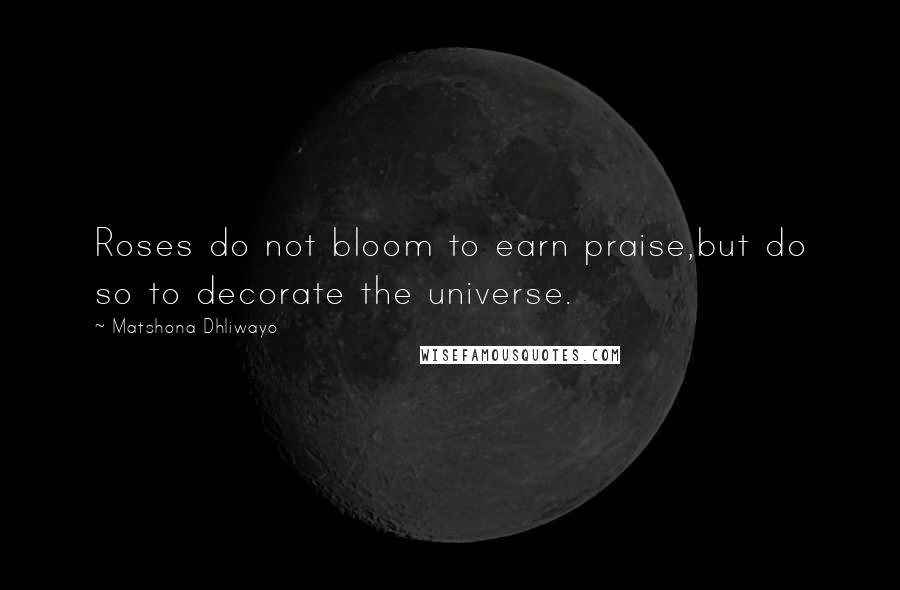 Roses do not bloom to earn praise,but do so to decorate the universe.

~ Matshona Dhliwayo

WISEFAMOUSQUOTES.COM